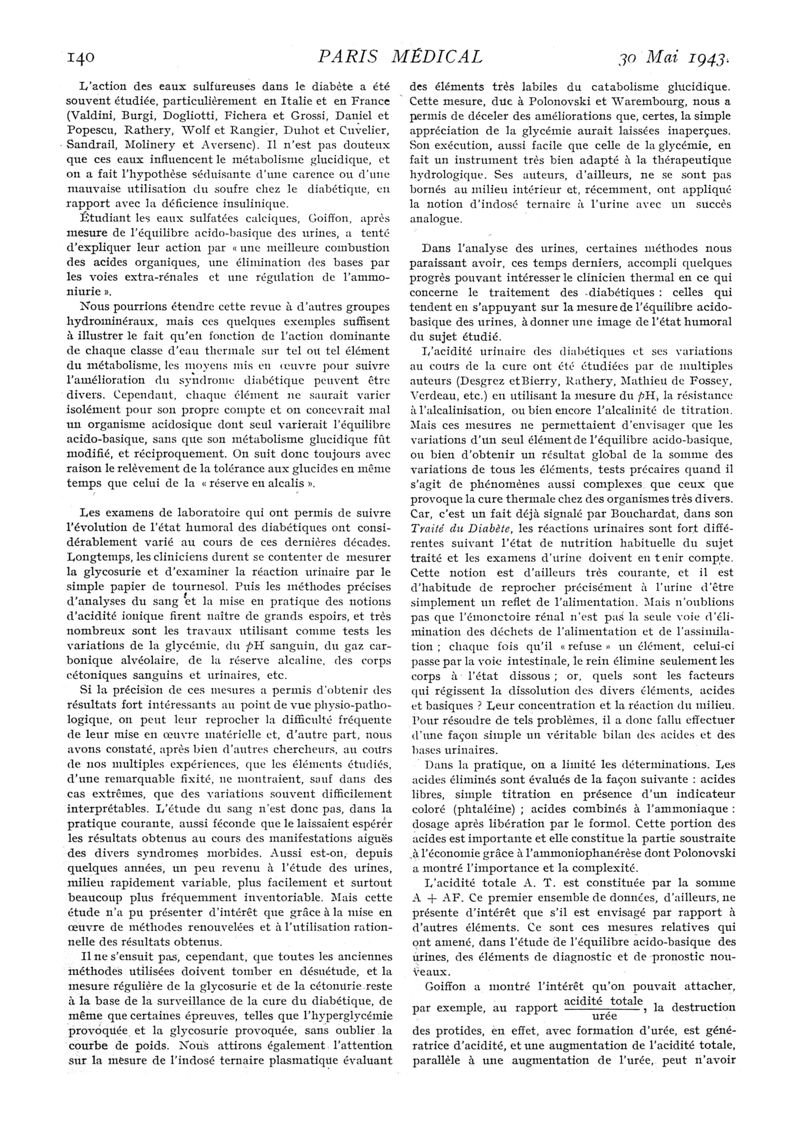 140 PARIS MÉDICAL 30 Mai 1943.

L'action des eaux sulfureuses dans le diabète a été souvent étudiée, particulièrement en Italie et en France (Valdini, Burgi, Dogliotti, Fichera et Grossi, Daniel et Popescu, Rathery, Wolf et Rangier, Duhot et Cuvelier, Sandrail, Molinery et Aversenc). Il n'est pas douteux que ces eaux influencent le métabolisme glucidique, et on a fait l'hypothèse séduisante d'une carence ou d'une mauvaise utilisation du soufre chez le diabétique, en rapport avec la déficience insulinique.

Étudiant les eaux sulfatées calciques, Goiffon, après mesure de l'équilibre acido-basique des urines, a tenté d'expliquer leur action par « une meilleure combustion des acides organiques, une élimination des bases par les voies extra-rénales et une régulation de l'ammoniurie ».

Nous pourrions étendre cette revue à d'autres groupes hydrominéraux, mais ces quelques exemples suffisent à illustrer le fait qu'en fonction de l'action dominante de chaque classe d'eau thermale sur tel ou tel élément du métabolisme, les moyens mis en œuvre pour suivre l'amélioration du syndrome diabétique peuvent être divers. Cependant, chaque élément ne saurait varier isolément pour son propre compte et on concevrait mal un organisme acidosique dont seul varierait l'équilibre acido-basique, sans que son métabolisme glucidique fût modifié, et réciproquement. On suit donc toujours avec raison le relèvement de la tolérance aux glucides en même temps que celui de la « réserve en alcalis ».

Les examens de laboratoire qui ont permis de suivre l'évolution de l'état humoral des diabétiques ont considérablement varié au cours de ces dernières décades. Longtemps, les cliniciens durent se contenter de mesurer la glycosurie et d'examiner la réaction urinaire par le simple papier de tournesol. Puis les méthodes précises d'analyses du sang et la mise en pratique des notions d'acidité ionique firent naître de grands espoirs, et très nombreux sont les travaux utilisant comme tests les variations de la glycémie, du $p$H sanguin, du gaz carbonique alvéolaire, de la réserve alcaline, des corps cétoniques sanguins et urinaires, etc.

Si la précision de ces mesures a permis d'obtenir des résultats fort intéressants au point de vue physio-pathologique, on peut leur reprocher la difficulté fréquente de leur mise en œuvre matérielle et, d'autre part, nous avons constaté, après bien d'autres chercheurs, au cours de nos multiples expériences, que les éléments étudiés, d'une remarquable fixité, ne montraient, sauf dans des cas extrêmes, que des variations souvent difficilement interprétables. L'étude du sang n'est donc pas, dans la pratique courante, aussi féconde que le laissaient espérer les résultats obtenus au cours des manifestations aiguës des divers syndromes morbides. Aussi est-on, depuis quelques années, un peu revenu à l'étude des urines, milieu rapidement variable, plus facilement et surtout beaucoup plus fréquemment inventoriable. Mais cette étude n'a pu présenter d'intérêt que grâce à la mise en œuvre de méthodes renouvelées et à l'utilisation rationnelle des résultats obtenus.

Il ne s'ensuit pas, cependant, que toutes les anciennes méthodes utilisées doivent tomber en désuétude, et la mesure régulière de la glycosurie et de la cétonurie reste à la base de la surveillance de la cure du diabétique, de même que certaines épreuves, telles que l'hyperglycémie provoquée et la glycosurie provoquée, sans oublier la courbe de poids. Nous attirons également l'attention sur la mesure de l'indosé ternaire plasmatique évaluant des éléments très labiles du catabolisme glucidique. Cette mesure, due à Polonovski et Warembourg, nous a permis de déceler des améliorations que, certes, la simple appréciation de la glycémie aurait laissées inaperçues. Son exécution, aussi facile que celle de la glycémie, en fait un instrument très bien adapté à la thérapeutique hydrologique. Ses auteurs, d'ailleurs, ne se sont pas bornés au milieu intérieur et, récemment, ont appliqué la notion d'indosé ternaire à l'urine avec un succès analogue.

Dans l'analyse des urines, certaines méthodes nous paraissant avoir, ces temps derniers, accompli quelques progrès pouvant intéresser le clinicien thermal en ce qui concerne le traitement des diabétiques : celles qui tendent en s'appuyant sur la mesure de l'équilibre acido-basique des urines, à donner une image de l'état humoral du sujet étudié.

L'acidité urinaire des diabétiques et ses variations au cours de la cure ont été étudiées par de multiples auteurs (Desgrez et Bierry, Rathery, Mathieu de Fossey, Verdeau, etc.) en utilisant la mesure du $p$H, la résistance à l'alcalinisation, ou bien encore l'alcalinité de titration. Mais ces mesures ne permettaient d'envisager que les variations d'un seul élément de l'équilibre acido-basique, ou bien d'obtenir un résultat global de la somme des variations de tous les éléments, tests précaires quand il s'agit de phénomènes aussi complexes que ceux que provoque la cure thermale chez des organismes très divers. Car, c'est un fait déjà signalé par Bouchardat, dans son Traité du Diabète, les réactions urinaires sont fort différentes suivant l'état de nutrition habituelle du sujet traité et les examens d'urine doivent en tenir compte. Cette notion est d'ailleurs très courante, et il est d'habitude de reprocher précisément à l'urine d'être simplement un reflet de l'alimentation. Mais n'oublions pas que l'émonctoire rénal n'est pas la seule voie d'élimination des déchets de l'alimentation et de l'assimilation ; chaque fois qu'il « refuse » un élément, celui-ci passe par la voie intestinale, le rein élimine seulement les corps à l'état dissous ; or, quels sont les facteurs qui régissent la dissolution des divers éléments, acides et basiques ? Leur concentration et la réaction du milieu. Pour résoudre de tels problèmes, il a donc fallu effectuer d'une façon simple un véritable bilan des acides et des bases urinaires.

Dans la pratique, on a limité les déterminations. Les acides éliminés sont évalués de la façon suivante : acides libres, simple titration en présence d'un indicateur coloré (phtaléine) ; acides combinés à l'ammoniaque : dosage après libération par le formol. Cette portion des acides est importante et elle constitue la partie soustraite à l'économie grâce à l'ammoniophanérèse dont Polonovski a montré l'importance et la complexité.

L'acidité totale A. T. est constituée par la somme A + AF. Ce premier ensemble de données, d'ailleurs, ne présente d'intérêt que s'il est envisagé par rapport à d'autres éléments. Ce sont ces mesures relatives qui ont amené, dans l'étude de l'équilibre acido-basique des urines, des éléments de diagnostic et de pronostic nouveaux.

Goiffon a montré l'intérêt qu'on pouvait attacher, par exemple, au rapport $\frac{\text{acidité totale}}{\text{urée}}$, la destruction des protides, en effet, avec formation d'urée, est génératrice d'acidité, et une augmentation de l'acidité totale, parallèle à une augmentation de l'urée, peut n'avoir